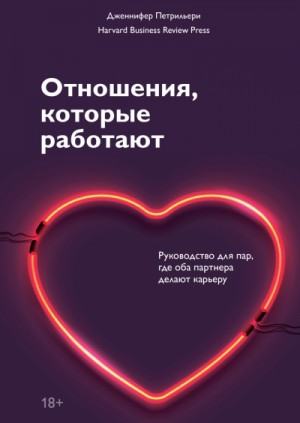 Дженнифер Петрильери
Harvard Business Review Press

Отношения, которые работают

Руководство для пар, где оба партнера делают карьеру

18+